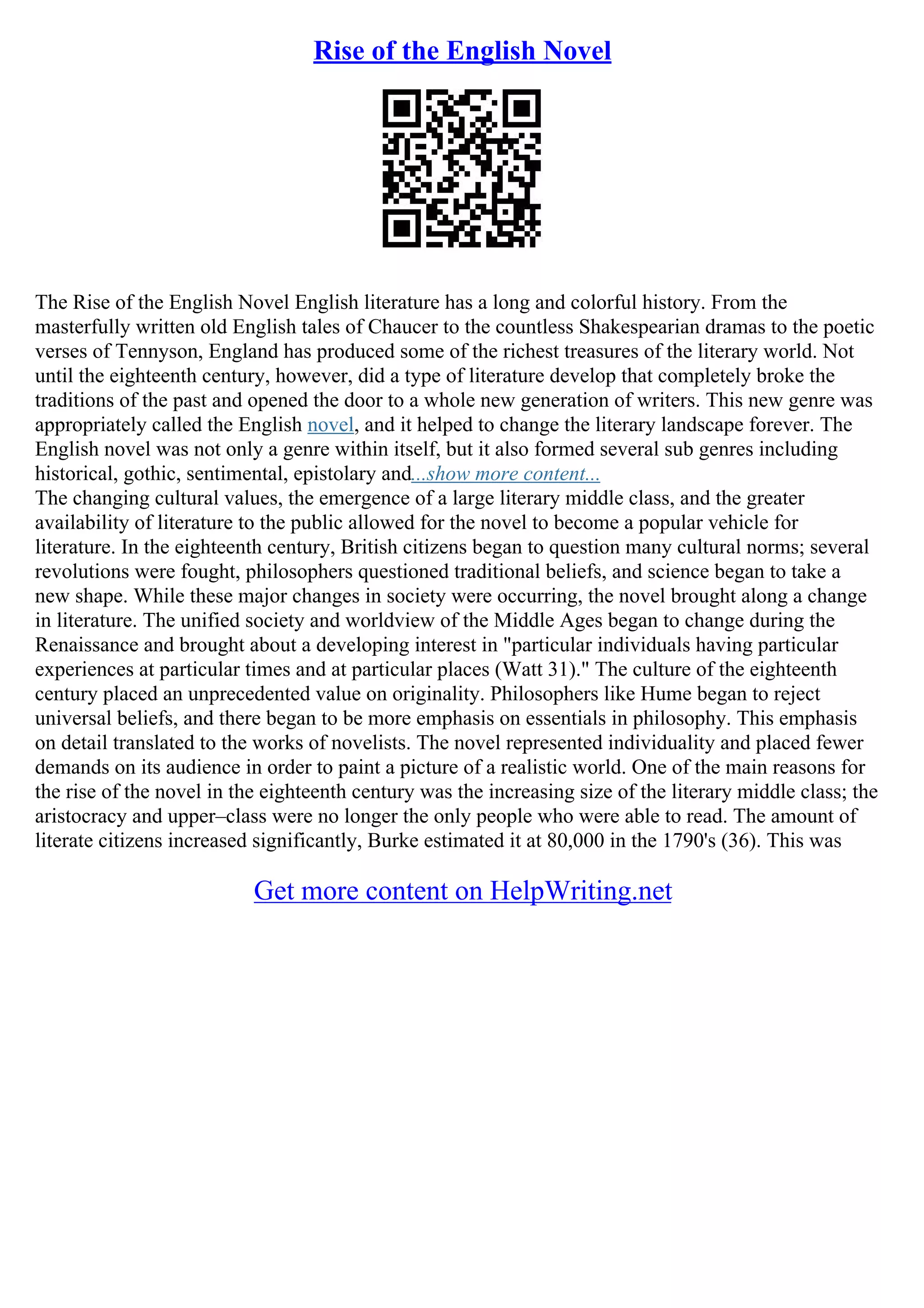 Rise of the English Novel

The Rise of the English Novel English literature has a long and colorful history. From the masterfully written old English tales of Chaucer to the countless Shakespearian dramas to the poetic verses of Tennyson, England has produced some of the richest treasures of the literary world. Not until the eighteenth century, however, did a type of literature develop that completely broke the traditions of the past and opened the door to a whole new generation of writers. This new genre was appropriately called the English novel, and it helped to change the literary landscape forever. The English novel was not only a genre within itself, but it also formed several sub genres including historical, gothic, sentimental, epistolary and...show more content...
The changing cultural values, the emergence of a large literary middle class, and the greater availability of literature to the public allowed for the novel to become a popular vehicle for literature. In the eighteenth century, British citizens began to question many cultural norms; several revolutions were fought, philosophers questioned traditional beliefs, and science began to take a new shape. While these major changes in society were occurring, the novel brought along a change in literature. The unified society and worldview of the Middle Ages began to change during the Renaissance and brought about a developing interest in "particular individuals having particular experiences at particular times and at particular places (Watt 31)." The culture of the eighteenth century placed an unprecedented value on originality. Philosophers like Hume began to reject universal beliefs, and there began to be more emphasis on essentials in philosophy. This emphasis on detail translated to the works of novelists. The novel represented individuality and placed fewer demands on its audience in order to paint a picture of a realistic world. One of the main reasons for the rise of the novel in the eighteenth century was the increasing size of the literary middle class; the aristocracy and upper–class were no longer the only people who were able to read. The amount of literate citizens increased significantly, Burke estimated it at 80,000 in the 1790's (36). This was

Get more content on HelpWriting.net